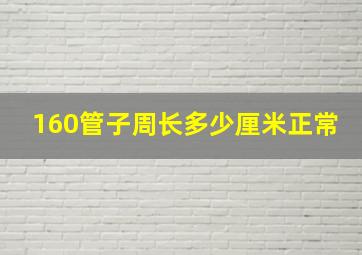 160管子周长多少厘米正常